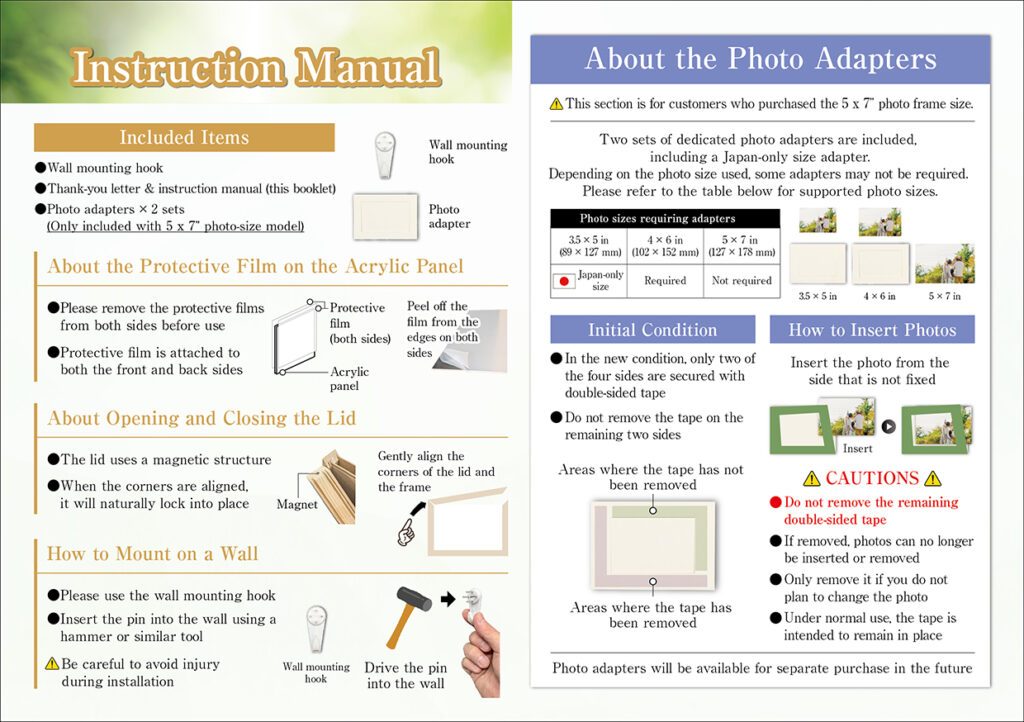 Instruction Manual

Included Items

●Wall mounting hook
●Thank-you letter & instruction manual (this booklet)
●Photo adapters × 2 sets
(Only included with 5 x 7" photo-size model)

Wall mounting hook

Photo adapter

About the Protective Film on the Acrylic Panel

●Please remove the protective films from both sides before use
●Protective film is attached to both the front and back sides

Protective film (both sides)

Acrylic panel

Peel off the film from the edges on both sides

About Opening and Closing the Lid

●The lid uses a magnetic structure
●When the corners are aligned, it will naturally lock into place

Magnet

Gently align the corners of the lid and the frame

How to Mount on a Wall

●Please use the wall mounting hook
●Insert the pin into the wall using a hammer or similar tool
⚠Be careful to avoid injury during installation

Wall mounting hook

Drive the pin into the wall

About the Photo Adapters

⚠This section is for customers who purchased the 5 x 7" photo frame size.

Two sets of dedicated photo adapters are included, including a Japan-only size adapter.
Depending on the photo size used, some adapters may not be required.
Please refer to the table below for supported photo sizes.

| Photo sizes requiring adapters | | |
|---|---|---|
| 3.5 × 5 in (89 × 127 mm) | 4 × 6 in (102 × 152 mm) | 5 × 7 in (127 × 178 mm) |
| Japan-only size | Required | Not required |

3.5 × 5 in
4 × 6 in
5 × 7 in

Initial Condition

●In the new condition, only two of the four sides are secured with double-sided tape
●Do not remove the tape on the remaining two sides

Areas where the tape has not been removed

Areas where the tape has been removed

How to Insert Photos

Insert the photo from the side that is not fixed

Insert

⚠ CAUTIONS ⚠

●Do not remove the remaining double-sided tape
●If removed, photos can no longer be inserted or removed
●Only remove it if you do not plan to change the photo
●Under normal use, the tape is intended to remain in place

Photo adapters will be available for separate purchase in the future